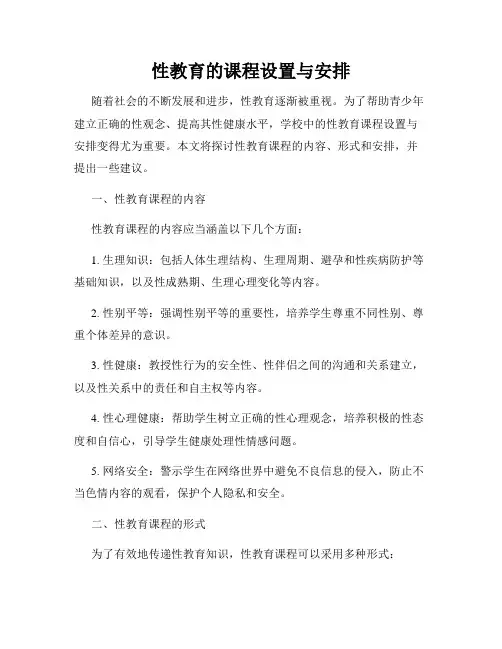 性教育的课程设置与安排

随着社会的不断发展和进步，性教育逐渐被重视。为了帮助青少年建立正确的性观念、提高其性健康水平，学校中的性教育课程设置与安排变得尤为重要。本文将探讨性教育课程的内容、形式和安排，并提出一些建议。

一、性教育课程的内容

性教育课程的内容应当涵盖以下几个方面：

1. 生理知识：包括人体生理结构、生理周期、避孕和性疾病防护等基础知识，以及性成熟期、生理心理变化等内容。

2. 性别平等：强调性别平等的重要性，培养学生尊重不同性别、尊重个体差异的意识。

3. 性健康：教授性行为的安全性、性伴侣之间的沟通和关系建立，以及性关系中的责任和自主权等内容。

4. 性心理健康：帮助学生树立正确的性心理观念，培养积极的性态度和自信心，引导学生健康处理性情感问题。

5. 网络安全：警示学生在网络世界中避免不良信息的侵入，防止不当色情内容的观看，保护个人隐私和安全。

二、性教育课程的形式

为了有效地传递性教育知识，性教育课程可以采用多种形式：